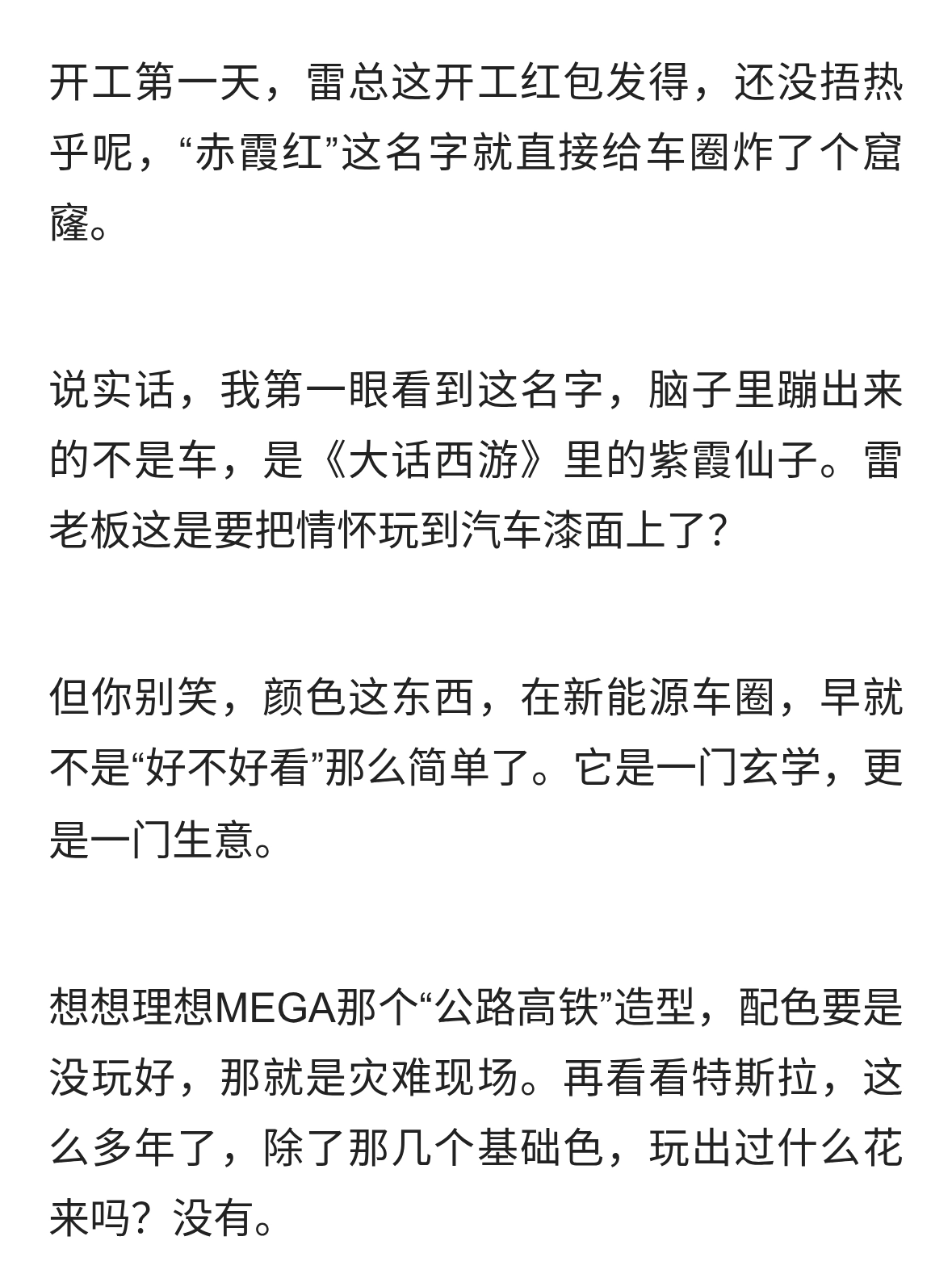 开工第一天，雷总这开工红包发得，还没捂热乎呢，“赤霞红”这名字就直接给车圈炸了个窟窿。

说实话，我第一眼看到这名字，脑子里蹦出来的不是车，是《大话西游》里的紫霞仙子。雷老板这是要把情怀玩到汽车漆面上了?

但你别笑，颜色这东西，在新能源车圈，早就不是“好不好看”那么简单了。它是一门玄学，更是一门生意。

想想理想MEGA那个“公路高铁”造型，配色要是没玩好，那就是灾难现场。再看看特斯拉，这么多年了，除了那几个基础色，玩出过什么花来吗？没有。